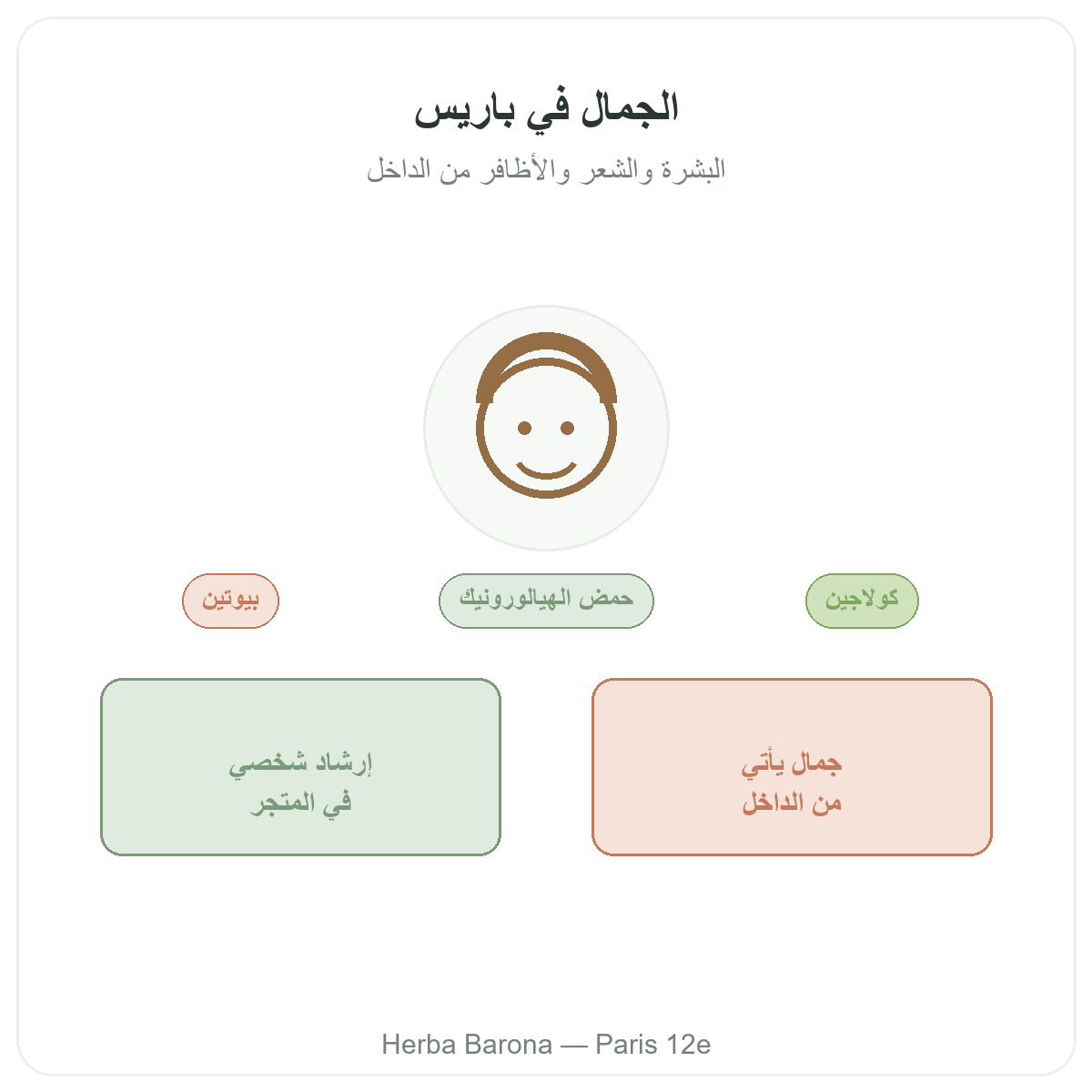 الجمال في باريس

البشرة والشعر والأظافر من الداخل

كولاجين

حمض الهيالورونيك

بيوتين

جمال يأتي
من الداخل

إرشاد شخصي
في المتجر

Herba Barona — Paris 12e